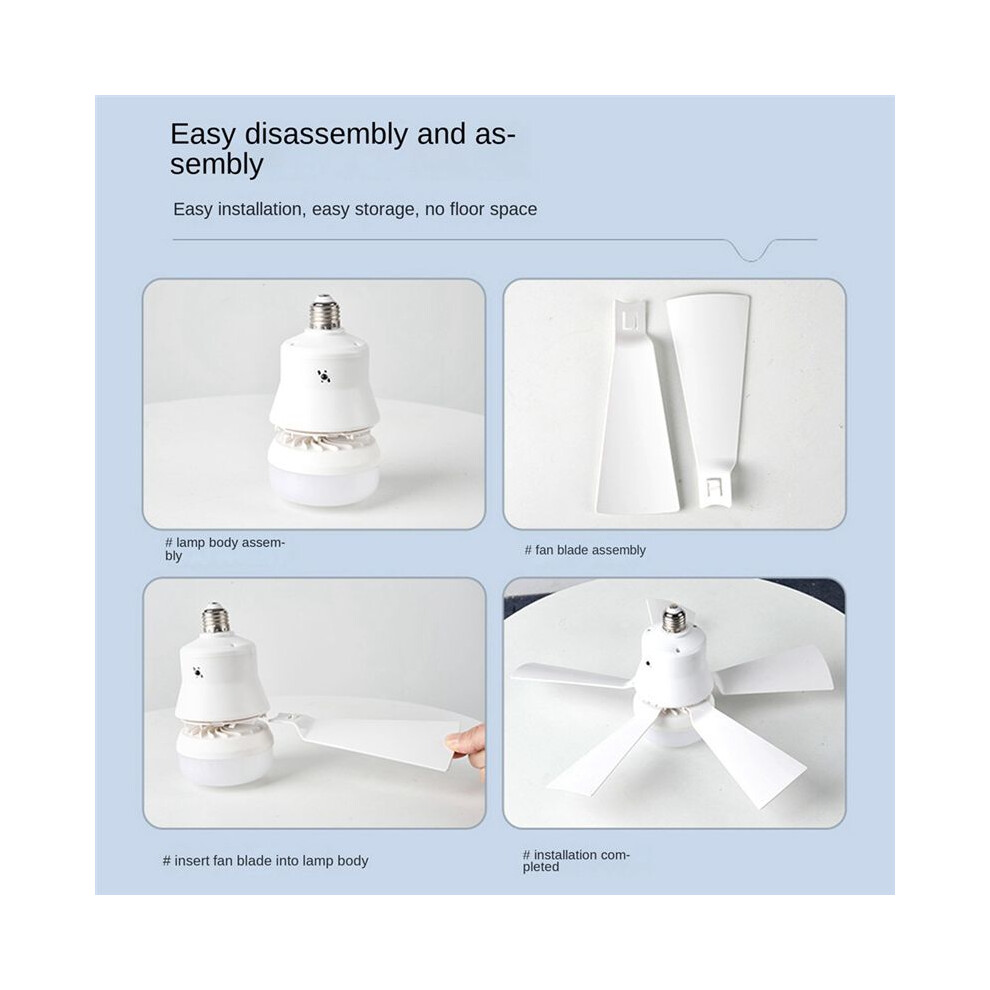 Easy disassembly and assembly

Easy installation, easy storage, no floor space

# lamp body assembly

# fan blade assembly

# insert fan blade into lamp body

# installation completed